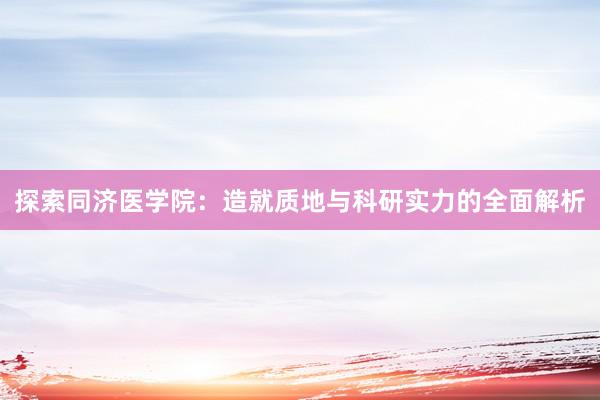 探索同济医学院：造就质地与科研实力的全面解析